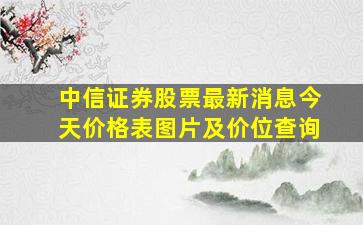 中信证券股票最新消息今天价格表图片及价位查询